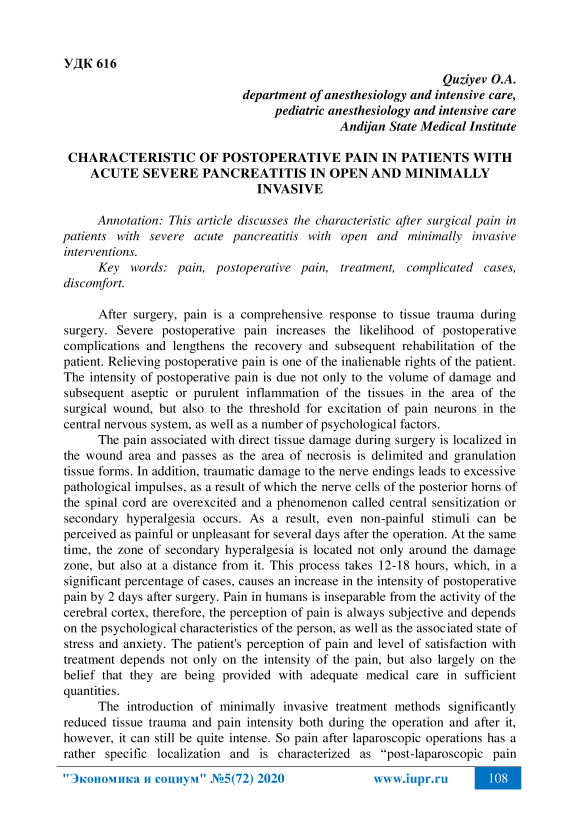 УДК 616

Quziyev O.A.
department of anesthesiology and intensive care,
pediatric anesthesiology and intensive care
Andijan State Medical Institute

CHARACTERISTIC OF POSTOPERATIVE PAIN IN PATIENTS WITH ACUTE SEVERE PANCREATITIS IN OPEN AND MINIMALLY INVASIVE

Annotation: This article discusses the characteristic after surgical pain in patients with severe acute pancreatitis with open and minimally invasive interventions.

Key words: pain, postoperative pain, treatment, complicated cases, discomfort.

After surgery, pain is a comprehensive response to tissue trauma during surgery. Severe postoperative pain increases the likelihood of postoperative complications and lengthens the recovery and subsequent rehabilitation of the patient. Relieving postoperative pain is one of the inalienable rights of the patient. The intensity of postoperative pain is due not only to the volume of damage and subsequent aseptic or purulent inflammation of the tissues in the area of the surgical wound, but also to the threshold for excitation of pain neurons in the central nervous system, as well as a number of psychological factors.

The pain associated with direct tissue damage during surgery is localized in the wound area and passes as the area of necrosis is delimited and granulation tissue forms. In addition, traumatic damage to the nerve endings leads to excessive pathological impulses, as a result of which the nerve cells of the posterior horns of the spinal cord are overexcited and a phenomenon called central sensitization or secondary hyperalgesia occurs. As a result, even non-painful stimuli can be perceived as painful or unpleasant for several days after the operation. At the same time, the zone of secondary hyperalgesia is located not only around the damage zone, but also at a distance from it. This process takes 12-18 hours, which, in a significant percentage of cases, causes an increase in the intensity of postoperative pain by 2 days after surgery. Pain in humans is inseparable from the activity of the cerebral cortex, therefore, the perception of pain is always subjective and depends on the psychological characteristics of the person, as well as the associated state of stress and anxiety. The patient's perception of pain and level of satisfaction with treatment depends not only on the intensity of the pain, but also largely on the belief that they are being provided with adequate medical care in sufficient quantities.

The introduction of minimally invasive treatment methods significantly reduced tissue trauma and pain intensity both during the operation and after it, however, it can still be quite intense. So pain after laparoscopic operations has a rather specific localization and is characterized as “post-laparoscopic pain

"Экономика и социум" №5(72) 2020 www.iupr.ru 108